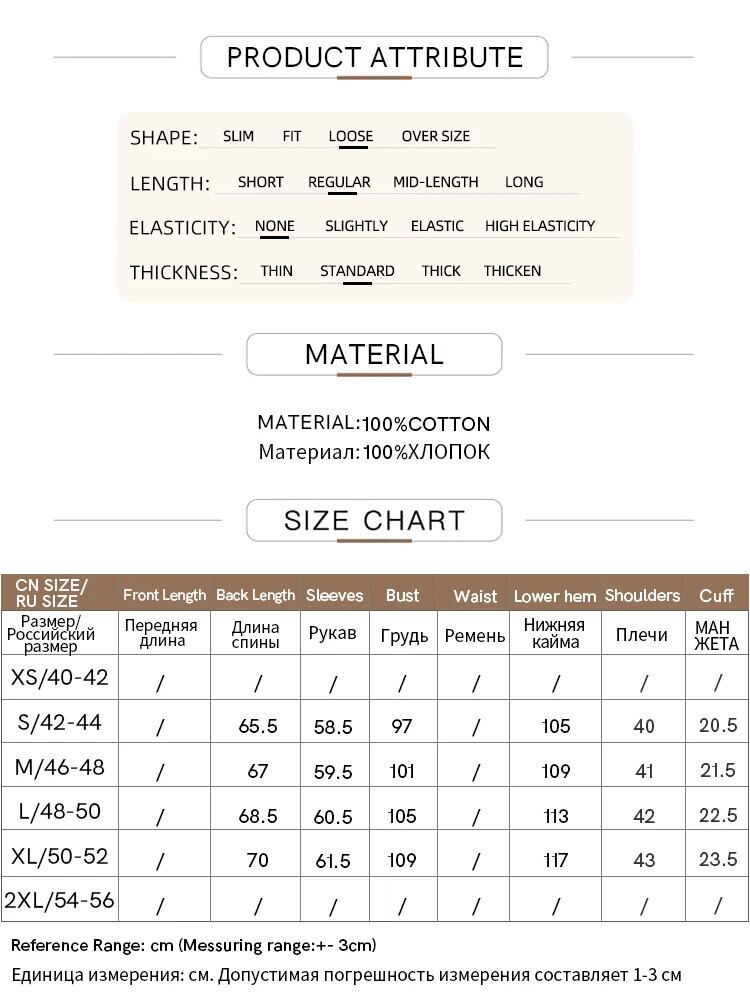 PRODUCT ATTRIBUTE

SHAPE: SLIM FIT LOOSE OVER SIZE

LENGTH: SHORT REGULAR MID-LENGTH LONG

ELASTICITY: NONE SLIGHTLY ELASTIC HIGH ELASTICITY

THICKNESS: THIN STANDARD THICK THICKEN

MATERIAL

MATERIAL:100%COTTON
Материал:100%ХЛОПОК

SIZE CHART

| CN SIZE/ RU SIZE | Front Length | Back Length | Sleeves | Bust | Waist | Lower hem | Shoulders | Cuff |
|---|---|---|---|---|---|---|---|---|
| Размер/ Российский размер | Передняя длина | Длина спины | Рукав | Грудь | Ремень | Нижняя кайма | Плечи | МАН ЖЕТА |
| XS/40-42 | / | / | / | / | / | / | / | / |
| S/42-44 | / | 65.5 | 58.5 | 97 | / | 105 | 40 | 20.5 |
| M/46-48 | / | 67 | 59.5 | 101 | / | 109 | 41 | 21.5 |
| L/48-50 | / | 68.5 | 60.5 | 105 | / | 113 | 42 | 22.5 |
| XL/50-52 | / | 70 | 61.5 | 109 | / | 117 | 43 | 23.5 |
| 2XL/54-56 | / | / | / | / | / | / | / | / |

Reference Range: cm (Messuring range:+- 3cm)
Единица измерения: см. Допустимая погрешность измерения составляет 1-3 см